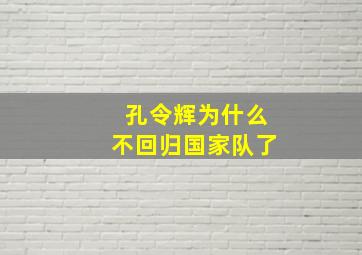 孔令辉为什么
不回归国家队了